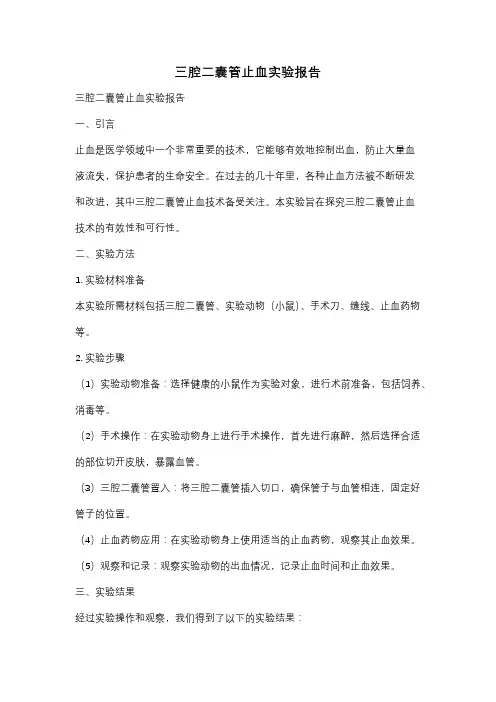 三腔二囊管止血实验报告

三腔二囊管止血实验报告

一、引言

止血是医学领域中一个非常重要的技术，它能够有效地控制出血，防止大量血液流失，保护患者的生命安全。在过去的几十年里，各种止血方法被不断研发和改进，其中三腔二囊管止血技术备受关注。本实验旨在探究三腔二囊管止血技术的有效性和可行性。

二、实验方法

1. 实验材料准备

本实验所需材料包括三腔二囊管、实验动物（小鼠）、手术刀、缝线、止血药物等。

2. 实验步骤

（1）实验动物准备：选择健康的小鼠作为实验对象，进行术前准备，包括饲养、消毒等。

（2）手术操作：在实验动物身上进行手术操作，首先进行麻醉，然后选择合适的部位切开皮肤，暴露血管。

（3）三腔二囊管置入：将三腔二囊管插入切口，确保管子与血管相连，固定好管子的位置。

（4）止血药物应用：在实验动物身上使用适当的止血药物，观察其止血效果。

（5）观察和记录：观察实验动物的出血情况，记录止血时间和止血效果。

三、实验结果

经过实验操作和观察，我们得到了以下的实验结果：